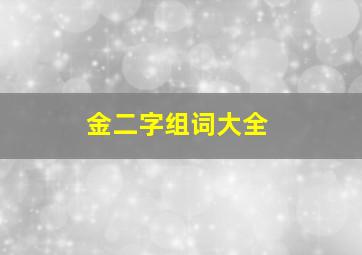 金二字组词大全